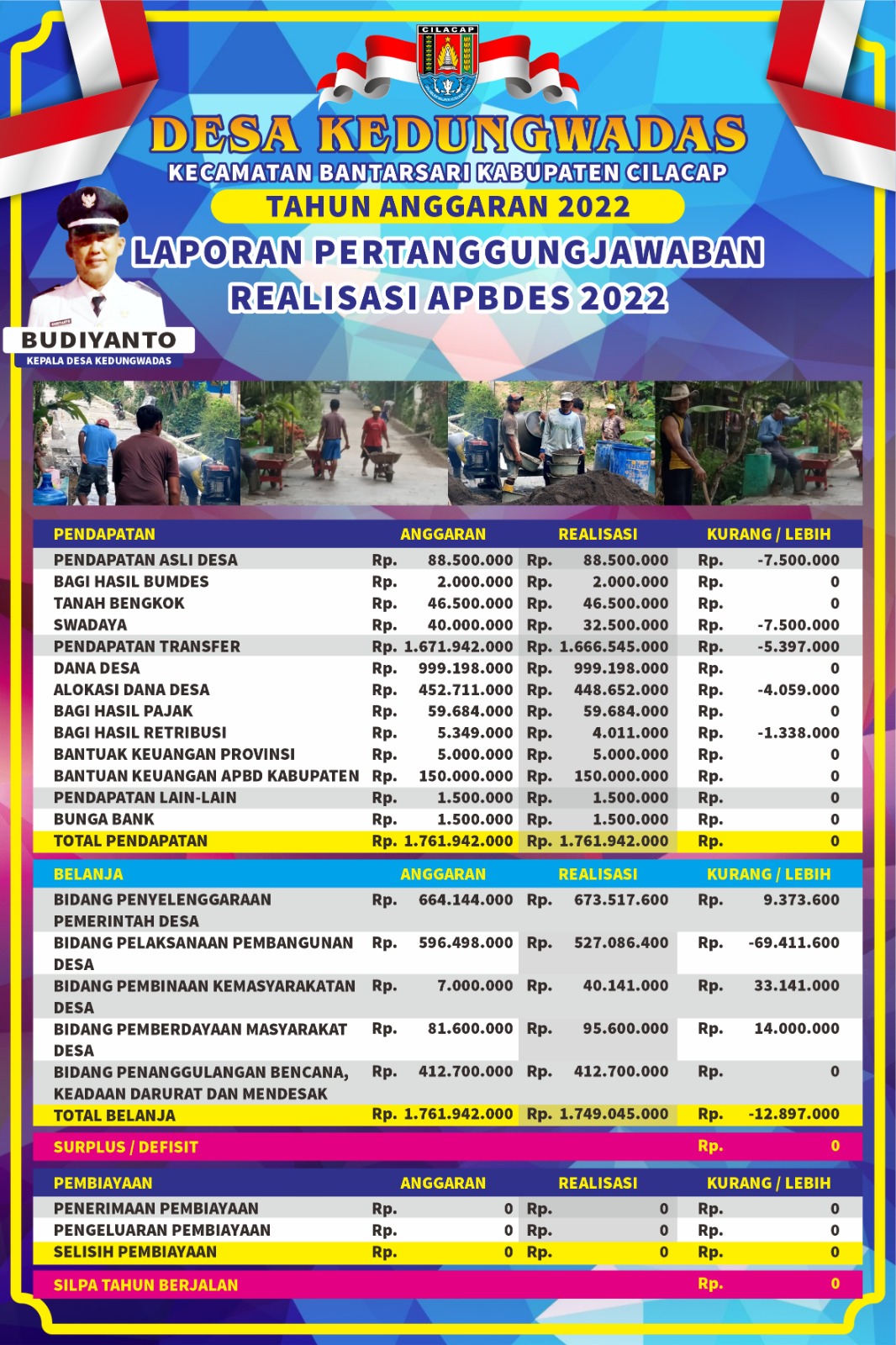 CILACAP

DESA KEDUNGWADAS

KECAMATAN BANTARSARI KABUPATEN CILACAP

TAHUN ANGGARAN 2022

LAPORAN PERTANGGUNGJAWABAN

REALISASI APBDES 2022

BUDIYANTO

KEPALA DESA KEDUNGWADAS

| PENDAPATAN | ANGGARAN | REALISASI | KURANG / LEBIH |
|---|---|---|---|
| PENDAPATAN ASLI DESA | Rp. 88.500.000 | Rp. 88.500.000 | Rp. -7.500.000 |
| BAGI HASIL BUMDES | Rp. 2.000.000 | Rp. 2.000.000 | Rp. 0 |
| TANAH BENGKOK | Rp. 46.500.000 | Rp. 46.500.000 | Rp. 0 |
| SWADAYA | Rp. 40.000.000 | Rp. 32.500.000 | Rp. -7.500.000 |
| PENDAPATAN TRANSFER | Rp. 1.671.942.000 | Rp. 1.666.545.000 | Rp. -5.397.000 |
| DANA DESA | Rp. 999.198.000 | Rp. 999.198.000 | Rp. 0 |
| ALOKASI DANA DESA | Rp. 452.711.000 | Rp. 448.652.000 | Rp. -4.059.000 |
| BAGI HASIL PAJAK | Rp. 59.684.000 | Rp. 59.684.000 | Rp. 0 |
| BAGI HASIL RETRIBUSI | Rp. 5.349.000 | Rp. 4.011.000 | Rp. -1.338.000 |
| BANTUAK KEUANGAN PROVINSI | Rp. 5.000.000 | Rp. 5.000.000 | Rp. 0 |
| BANTUAN KEUANGAN APBD KABUPATEN | Rp. 150.000.000 | Rp. 150.000.000 | Rp. 0 |
| PENDAPATAN LAIN-LAIN | Rp. 1.500.000 | Rp. 1.500.000 | Rp. 0 |
| BUNGA BANK | Rp. 1.500.000 | Rp. 1.500.000 | Rp. 0 |
| TOTAL PENDAPATAN | Rp. 1.761.942.000 | Rp. 1.761.942.000 | Rp. 0 |

| BELANJA | ANGGARAN | REALISASI | KURANG / LEBIH |
|---|---|---|---|
| BIDANG PENYELENGGARAAN PEMERINTAH DESA | Rp. 664.144.000 | Rp. 673.517.600 | Rp. 9.373.600 |
| BIDANG PELAKSANAAN PEMBANGUNAN DESA | Rp. 596.498.000 | Rp. 527.086.400 | Rp. -69.411.600 |
| BIDANG PEMBINAAN KEMASYARAKATAN DESA | Rp. 7.000.000 | Rp. 40.141.000 | Rp. 33.141.000 |
| BIDANG PEMBERDAYAAN MASYARAKAT DESA | Rp. 81.600.000 | Rp. 95.600.000 | Rp. 14.000.000 |
| BIDANG PENANGGULANGAN BENCANA, KEADAAN DARURAT DAN MENDESAK | Rp. 412.700.000 | Rp. 412.700.000 | Rp. 0 |
| TOTAL BELANJA | Rp. 1.761.942.000 | Rp. 1.749.045.000 | Rp. -12.897.000 |

SURPLUS / DEFISIT Rp. 0

| PEMBIAYAAN | ANGGARAN | REALISASI | KURANG / LEBIH |
|---|---|---|---|
| PENERIMAAN PEMBIAYAAN | Rp. 0 | Rp. 0 | Rp. 0 |
| PENGELUARAN PEMBIAYAAN | Rp. 0 | Rp. 0 | Rp. 0 |
| SELISIH PEMBIAYAAN | Rp. 0 | Rp. 0 | Rp. 0 |

SILPA TAHUN BERJALAN Rp. 0